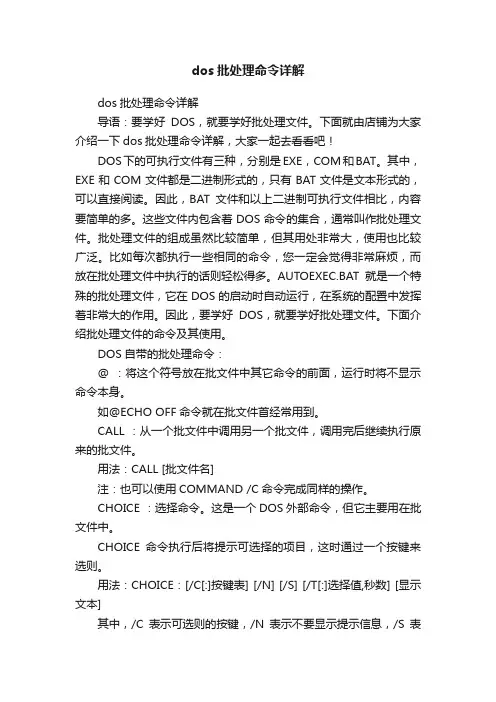 dos 批处理命令详解

dos 批处理命令详解

导语：要学好 DOS，就要学好批处理文件。下面就由店铺为大家介绍一下 dos 批处理命令详解，大家一起去看看吧！

DOS 下的可执行文件有三种，分别是 EXE，COM 和 BAT。其中，EXE 和 COM 文件都是二进制形式的，只有 BAT 文件是文本形式的，可以直接阅读。因此，BAT 文件和以上二进制可执行文件相比，内容要简单的多。这些文件内包含着 DOS 命令的集合，通常叫作批处理文件。批处理文件的组成虽然比较简单，但其用处非常大，使用也比较广泛。比如每次都执行一些相同的命令，您一定会觉得非常麻烦，而放在批处理文件中执行的话则轻松得多。AUTOEXEC.BAT 就是一个特殊的批处理文件，它在 DOS 的启动时自动运行，在系统的配置中发挥着非常大的作用。因此，要学好 DOS，就要学好批处理文件。下面介绍批处理文件的命令及其使用。

DOS 自带的批处理命令：

@ ：将这个符号放在批文件中其它命令的前面，运行时将不显示命令本身。

如@ECHO OFF 命令就在批文件首经常用到。

CALL ：从一个批文件中调用另一个批文件，调用完后继续执行原来的批文件。

用法：CALL [批文件名]

注：也可以使用 COMMAND /C 命令完成同样的操作。

CHOICE ：选择命令。这是一个 DOS 外部命令，但它主要用在批文件中。

CHOICE 命令执行后将提示可选择的项目，这时通过一个按键来选则。

用法：CHOICE：[/C[:]按键表] [/N] [/S] [/T[:]选择值,秒数] [显示文本]

其中，/C 表示可选则的按键，/N 表示不要显示提示信息，/S 表